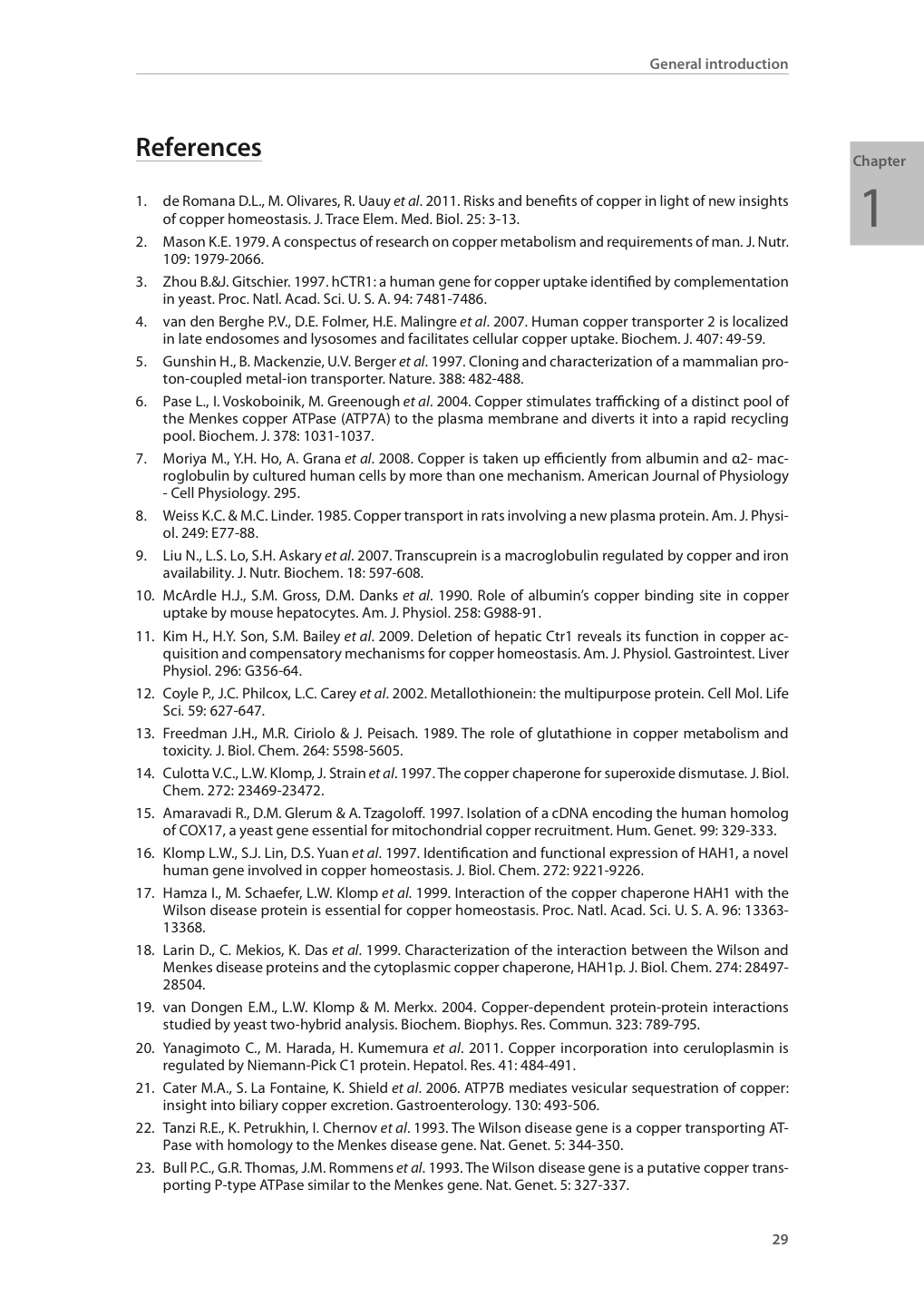 General introduction

References

Chapter
1

1. de Romana D.L., M. Olivares, R. Uauy et al. 2011. Risks and benefits of copper in light of new insights of copper homeostasis. J. Trace Elem. Med. Biol. 25: 3-13.
2. Mason K.E. 1979. A conspectus of research on copper metabolism and requirements of man. J. Nutr. 109: 1979-2066.
3. Zhou B.&J. Gitschier. 1997. hCTR1: a human gene for copper uptake identified by complementation in yeast. Proc. Natl. Acad. Sci. U. S. A. 94: 7481-7486.
4. van den Berghe P.V., D.E. Folmer, H.E. Malingre et al. 2007. Human copper transporter 2 is localized in late endosomes and lysosomes and facilitates cellular copper uptake. Biochem. J. 407: 49-59.
5. Gunshin H., B. Mackenzie, U.V. Berger et al. 1997. Cloning and characterization of a mammalian proton-coupled metal-ion transporter. Nature. 388: 482-488.
6. Pase L., I. Voskoboinik, M. Greenough et al. 2004. Copper stimulates trafficking of a distinct pool of the Menkes copper ATPase (ATP7A) to the plasma membrane and diverts it into a rapid recycling pool. Biochem. J. 378: 1031-1037.
7. Moriya M., Y.H. Ho, A. Grana et al. 2008. Copper is taken up efficiently from albumin and α2- macroglobulin by cultured human cells by more than one mechanism. American Journal of Physiology - Cell Physiology. 295.
8. Weiss K.C. & M.C. Linder. 1985. Copper transport in rats involving a new plasma protein. Am. J. Physiol. 249: E77-88.
9. Liu N., L.S. Lo, S.H. Askary et al. 2007. Transcuprein is a macroglobulin regulated by copper and iron availability. J. Nutr. Biochem. 18: 597-608.
10. McArdle H.J., S.M. Gross, D.M. Danks et al. 1990. Role of albumin's copper binding site in copper uptake by mouse hepatocytes. Am. J. Physiol. 258: G988-91.
11. Kim H., H.Y. Son, S.M. Bailey et al. 2009. Deletion of hepatic Ctr1 reveals its function in copper acquisition and compensatory mechanisms for copper homeostasis. Am. J. Physiol. Gastrointest. Liver Physiol. 296: G356-64.
12. Coyle P., J.C. Philcox, L.C. Carey et al. 2002. Metallothionein: the multipurpose protein. Cell Mol. Life Sci. 59: 627-647.
13. Freedman J.H., M.R. Ciriolo & J. Peisach. 1989. The role of glutathione in copper metabolism and toxicity. J. Biol. Chem. 264: 5598-5605.
14. Culotta V.C., L.W. Klomp, J. Strain et al. 1997. The copper chaperone for superoxide dismutase. J. Biol. Chem. 272: 23469-23472.
15. Amaravadi R., D.M. Glerum & A. Tzagoloff. 1997. Isolation of a cDNA encoding the human homolog of COX17, a yeast gene essential for mitochondrial copper recruitment. Hum. Genet. 99: 329-333.
16. Klomp L.W., S.J. Lin, D.S. Yuan et al. 1997. Identification and functional expression of HAH1, a novel human gene involved in copper homeostasis. J. Biol. Chem. 272: 9221-9226.
17. Hamza I., M. Schaefer, L.W. Klomp et al. 1999. Interaction of the copper chaperone HAH1 with the Wilson disease protein is essential for copper homeostasis. Proc. Natl. Acad. Sci. U. S. A. 96: 13363-13368.
18. Larin D., C. Mekios, K. Das et al. 1999. Characterization of the interaction between the Wilson and Menkes disease proteins and the cytoplasmic copper chaperone, HAH1p. J. Biol. Chem. 274: 28497-28504.
19. van Dongen E.M., L.W. Klomp & M. Merkx. 2004. Copper-dependent protein-protein interactions studied by yeast two-hybrid analysis. Biochem. Biophys. Res. Commun. 323: 789-795.
20. Yanagimoto C., M. Harada, H. Kumemura et al. 2011. Copper incorporation into ceruloplasmin is regulated by Niemann-Pick C1 protein. Hepatol. Res. 41: 484-491.
21. Cater M.A., S. La Fontaine, K. Shield et al. 2006. ATP7B mediates vesicular sequestration of copper: insight into biliary copper excretion. Gastroenterology. 130: 493-506.
22. Tanzi R.E., K. Petrukhin, I. Chernov et al. 1993. The Wilson disease gene is a copper transporting ATPase with homology to the Menkes disease gene. Nat. Genet. 5: 344-350.
23. Bull P.C., G.R. Thomas, J.M. Rommens et al. 1993. The Wilson disease gene is a putative copper transporting P-type ATPase similar to the Menkes gene. Nat. Genet. 5: 327-337.

29